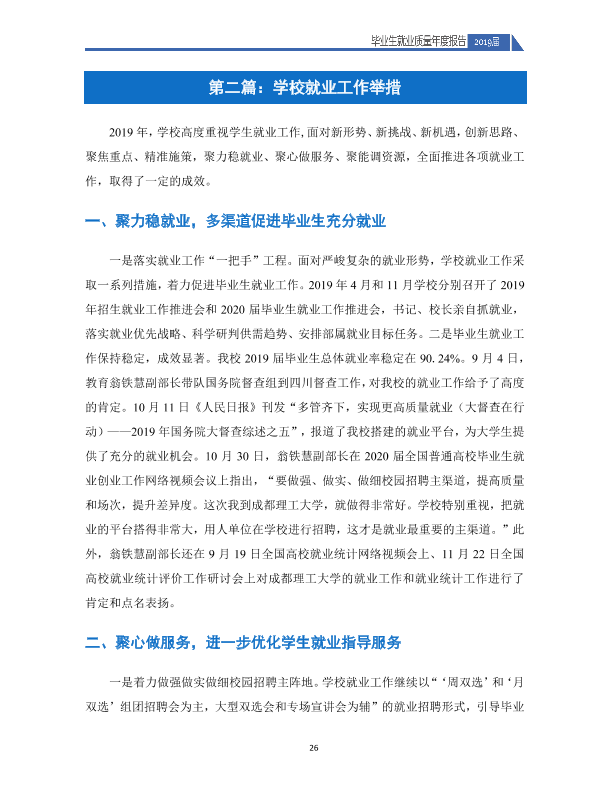 毕业生就业质量年度报告 2019届

第二篇：学校就业工作举措

2019年，学校高度重视学生就业工作，面对新形势、新挑战、新机遇，创新思路、聚焦重点、精准施策，聚力稳就业、聚心做服务、聚能调资源，全面推进各项就业工作，取得了一定的成效。

一、聚力稳就业，多渠道促进毕业生充分就业

一是落实就业工作“一把手”工程。面对严峻复杂的就业形势，学校就业工作采取一系列措施，着力促进毕业生就业工作。2019年4月和11月学校分别召开了2019年招生就业工作推进会和2020届毕业生就业工作推进会，书记、校长亲自抓就业，落实就业优先战略、科学研判供需趋势、安排部属就业目标任务。二是毕业生就业工作保持稳定，成效显著。我校2019届毕业生总体就业率稳定在90.24%。9月4日，教育翁铁慧副部长带队国务院督查组到四川督查工作，对我校的就业工作给予了高度的肯定。10月11日《人民日报》刊发“多管齐下，实现更高质量就业（大督查在行动）——2019年国务院大督查综述之五”，报道了我校搭建的就业平台，为大学生提供了充分的就业机会。10月30日，翁铁慧副部长在2020届全国普通高校毕业生就业创业工作网络视频会议上指出，“要做强、做实、做细校园招聘主渠道，提高质量和场次，提升差异度。这次我到成都理工大学，就做得非常好。学校特别重视，把就业的平台搭得非常大，用人单位在学校进行招聘，这才是就业最重要的主渠道。”此外，翁铁慧副部长还在9月19日全国高校就业统计网络视频会上、11月22日全国高校就业统计评价工作研讨会上对成都理工大学的就业工作和就业统计工作进行了肯定和点名表扬。

二、聚心做服务，进一步优化学生就业指导服务

一是着力做强做实做细校园招聘主阵地。学校就业工作继续以“‘周双选’和‘月双选’组团招聘会为主，大型双选会和专场宣讲会为辅”的就业招聘形式，引导毕业

26